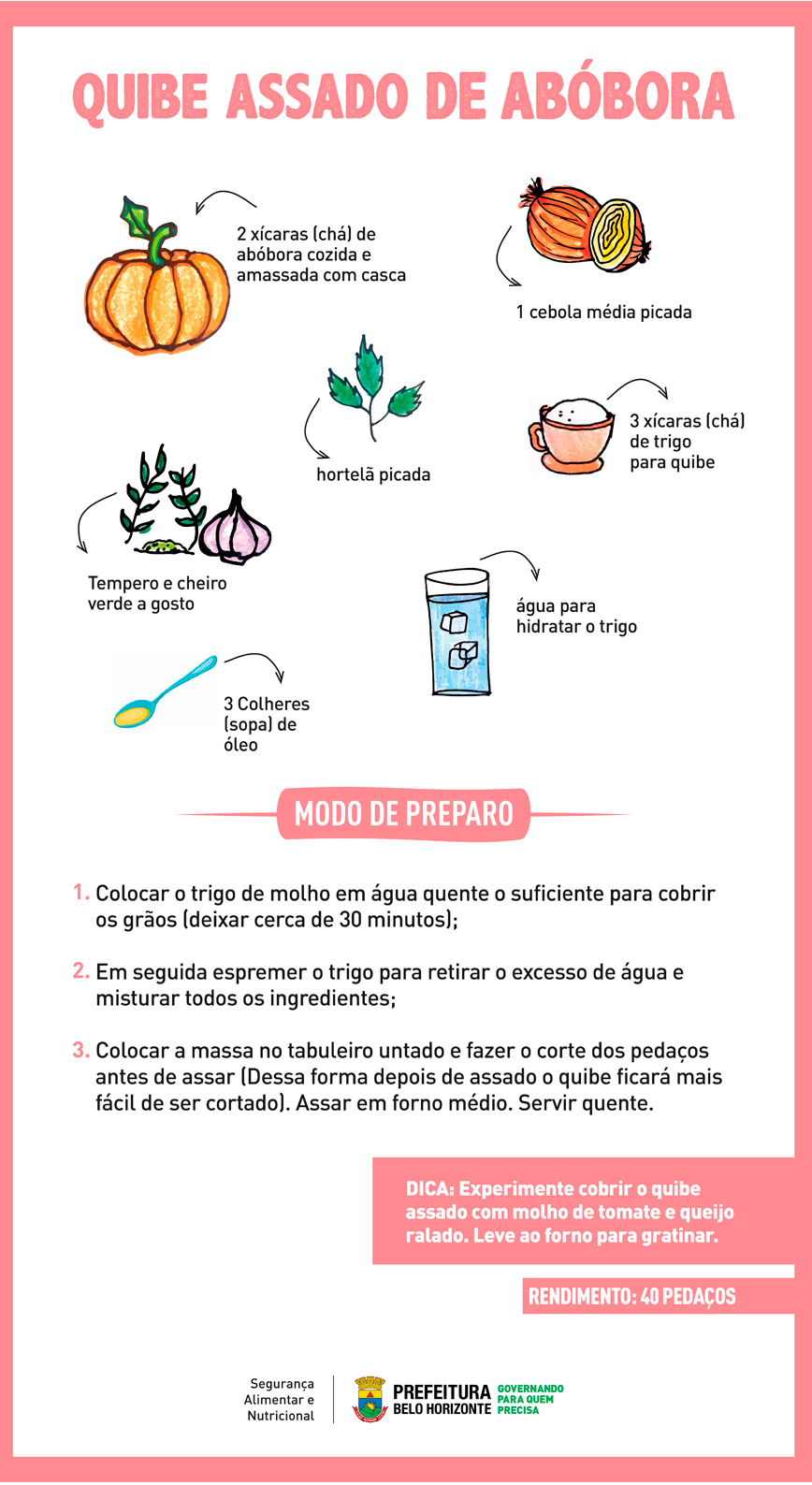 QUIBE ASSADO DE ABÓBORA

2 xícaras (chá) de abóbora cozida e amassada com casca

1 cebola média picada

hortelã picada

3 xícaras (chá) de trigo para quibe

Tempero e cheiro verde a gosto

água para hidratar o trigo

3 Colheres (sopa) de óleo

MODO DE PREPARO

1. Colocar o trigo de molho em água quente o suficiente para cobrir os grãos (deixar cerca de 30 minutos);

2. Em seguida espremer o trigo para retirar o excesso de água e misturar todos os ingredientes;

3. Colocar a massa no tabuleiro untado e fazer o corte dos pedaços antes de assar (Dessa forma depois de assado o quibe ficará mais fácil de ser cortado). Assar em forno médio. Servir quente.

DICA: Experimente cobrir o quibe assado com molho de tomate e queijo ralado. Leve ao forno para gratinar.

RENDIMENTO: 40 PEDAÇOS

Segurança Alimentar e Nutricional

PREFEITURA BELO HORIZONTE GOVERNANDO PARA QUEM PRECISA